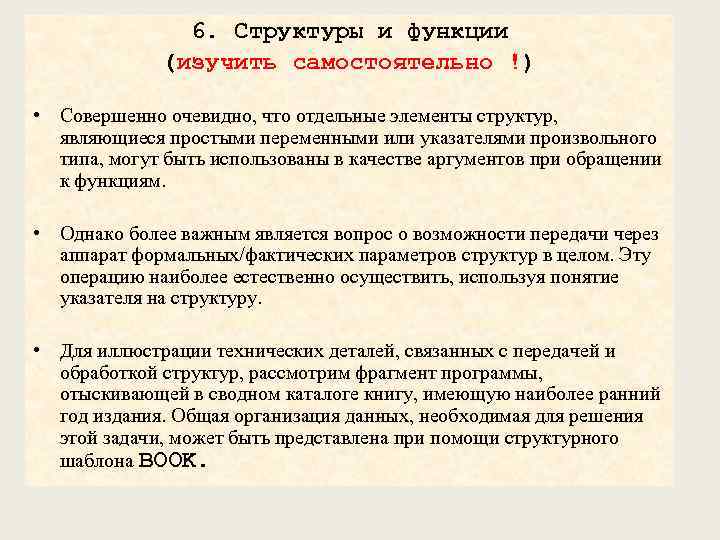 6. Структуры и функции
(изучить самостоятельно !)

• Совершенно очевидно, что отдельные элементы структур, являющиеся простыми переменными или указателями произвольного типа, могут быть использованы в качестве аргументов при обращении к функциям.

• Однако более важным является вопрос о возможности передачи через аппарат формальных/фактических параметров структур в целом. Эту операцию наиболее естественно осуществить, используя понятие указателя на структуру.

• Для иллюстрации технических деталей, связанных с передачей и обработкой структур, рассмотрим фрагмент программы, отыскивающей в сводном каталоге книгу, имеющую наиболее ранний год издания. Общая организация данных, необходимая для решения этой задачи, может быть представлена при помощи структурного шаблона BOOK.